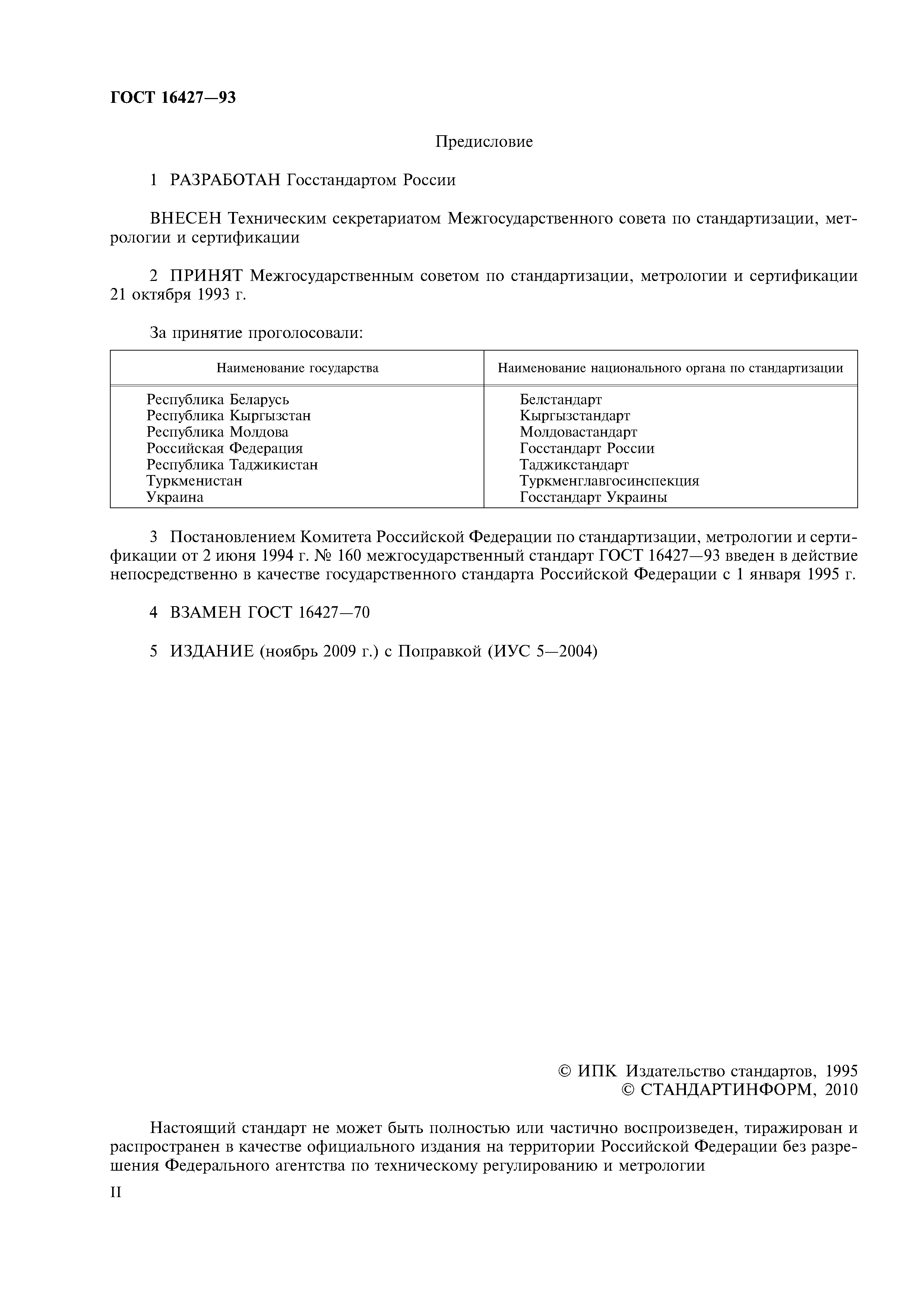 ГОСТ 16427—93

Предисловие

1 РАЗРАБОТАН Госстандартом России

ВНЕСЕН Техническим секретариатом Межгосударственного совета по стандартизации, метрологии и сертификации

2 ПРИНЯТ Межгосударственным советом по стандартизации, метрологии и сертификации 21 октября 1993 г.

За принятие проголосовали:

| Наименование государства | Наименование национального органа по стандартизации |
|---|---|
| Республика Беларусь | Белстандарт |
| Республика Кыргызстан | Кыргызстандарт |
| Республика Молдова | Молдовастандарт |
| Российская Федерация | Госстандарт России |
| Республика Таджикистан | Таджикстандарт |
| Туркменистан | Туркменглавгосинспекция |
| Украина | Госстандарт Украины |

3 Постановлением Комитета Российской Федерации по стандартизации, метрологии и сертификации от 2 июня 1994 г. № 160 межгосударственный стандарт ГОСТ 16427—93 введен в действие непосредственно в качестве государственного стандарта Российской Федерации с 1 января 1995 г.

4 ВЗАМЕН ГОСТ 16427—70

5 ИЗДАНИЕ (ноябрь 2009 г.) с Поправкой (ИУС 5—2004)

© ИПК Издательство стандартов, 1995
© СТАНДАРТИНФОРМ, 2010

Настоящий стандарт не может быть полностью или частично воспроизведен, тиражирован и распространен в качестве официального издания на территории Российской Федерации без разрешения Федерального агентства по техническому регулированию и метрологии

II